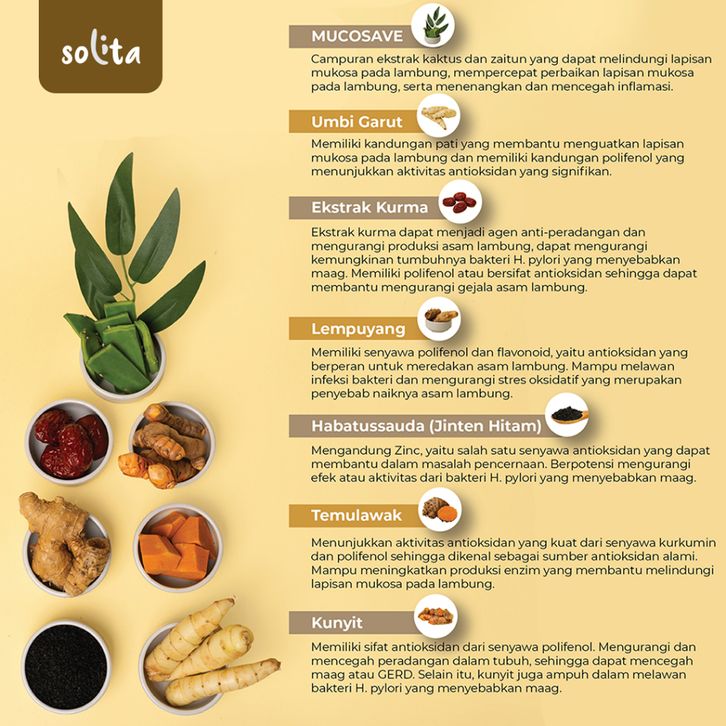 solita

MUCOSAVE

Campuran ekstrak kaktus dan zaitun yang dapat melindungi lapisan mukosa pada lambung, mempercepat perbaikan lapisan mukosa pada lambung, serta menenangkan dan mencegah inflamasi.

Umbi Garut

Memiliki kandungan pati yang membantu menguatkan lapisan mukosa pada lambung dan memiliki kandungan polifenol yang menunjukkan aktivitas antioksidan yang signifikan.

Ekstrak Kurma

Ekstrak kurma dapat menjadi agen anti-peradangan dan mengurangi produksi asam lambung, dapat mengurangi kemungkinan tumbuhnya bakteri H. pylori yang menyebabkan maag. Memiliki polifenol atau bersifat antioksidan sehingga dapat membantu mengurangi gejala asam lambung.

Lempuyang

Memiliki senyawa polifenol dan flavonoid, yaitu antioksidan yang berperan untuk meredakan asam lambung. Mampu melawan infeksi bakteri dan mengurangi stres oksidatif yang merupakan penyebab naiknya asam lambung.

Habatussauda (Jinten Hitam)

Mengandung Zinc, yaitu salah satu senyawa antioksidan yang dapat membantu dalam masalah pencernaan. Berpotensi mengurangi efek atau aktivitas dari bakteri H. pylori yang menyebabkan maag.

Temulawak

Menunjukkan aktivitas antioksidan yang kuat dari senyawa kurkumin dan polifenol sehingga dikenal sebagai sumber antioksidan alami. Mampu meningkatkan produksi enzim yang membantu melindungi lapisan mukosa pada lambung.

Kunyit

Memiliki sifat antioksidan dari senyawa polifenol. Mengurangi dan mencegah peradangan dalam tubuh, sehingga dapat mencegah maag atau GERD. Selain itu, kunyit juga ampuh dalam melawan bakteri H. pylori yang menyebabkan maag.